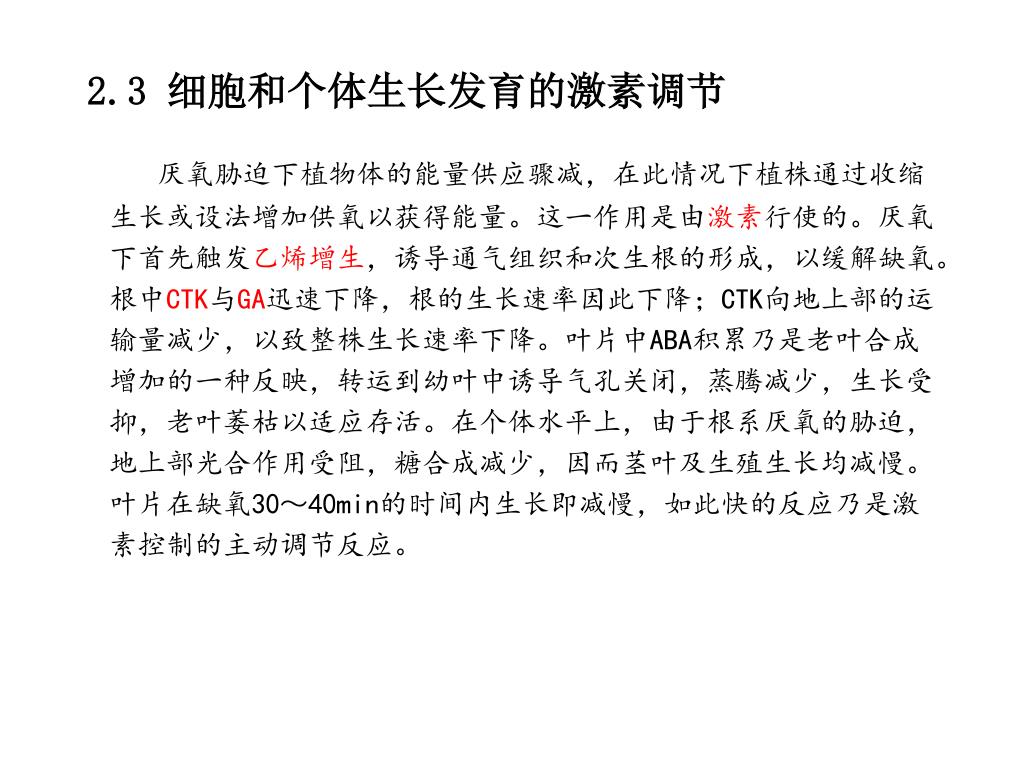 2.3 细胞和个体生长发育的激素调节

厌氧胁迫下植物体的能量供应骤减，在此情况下植株通过收缩生长或设法增加供氧以获得能量。这一作用是由激素行使的。厌氧下首先触发乙烯增生，诱导通气组织和次生根的形成，以缓解缺氧。根中CTK与GA迅速下降，根的生长速率因此下降；CTK向地上部的运输量减少，以致整株生长速率下降。叶片中ABA积累乃是老叶合成增加的一种反映，转运到幼叶中诱导气孔关闭，蒸腾减少，生长受抑，老叶萎枯以适应存活。在个体水平上，由于根系厌氧的胁迫，地上部光合作用受阻，糖合成减少，因而茎叶及生殖生长均减慢。叶片在缺氧30～40min的时间内生长即减慢，如此快的反应乃是激素控制的主动调节反应。